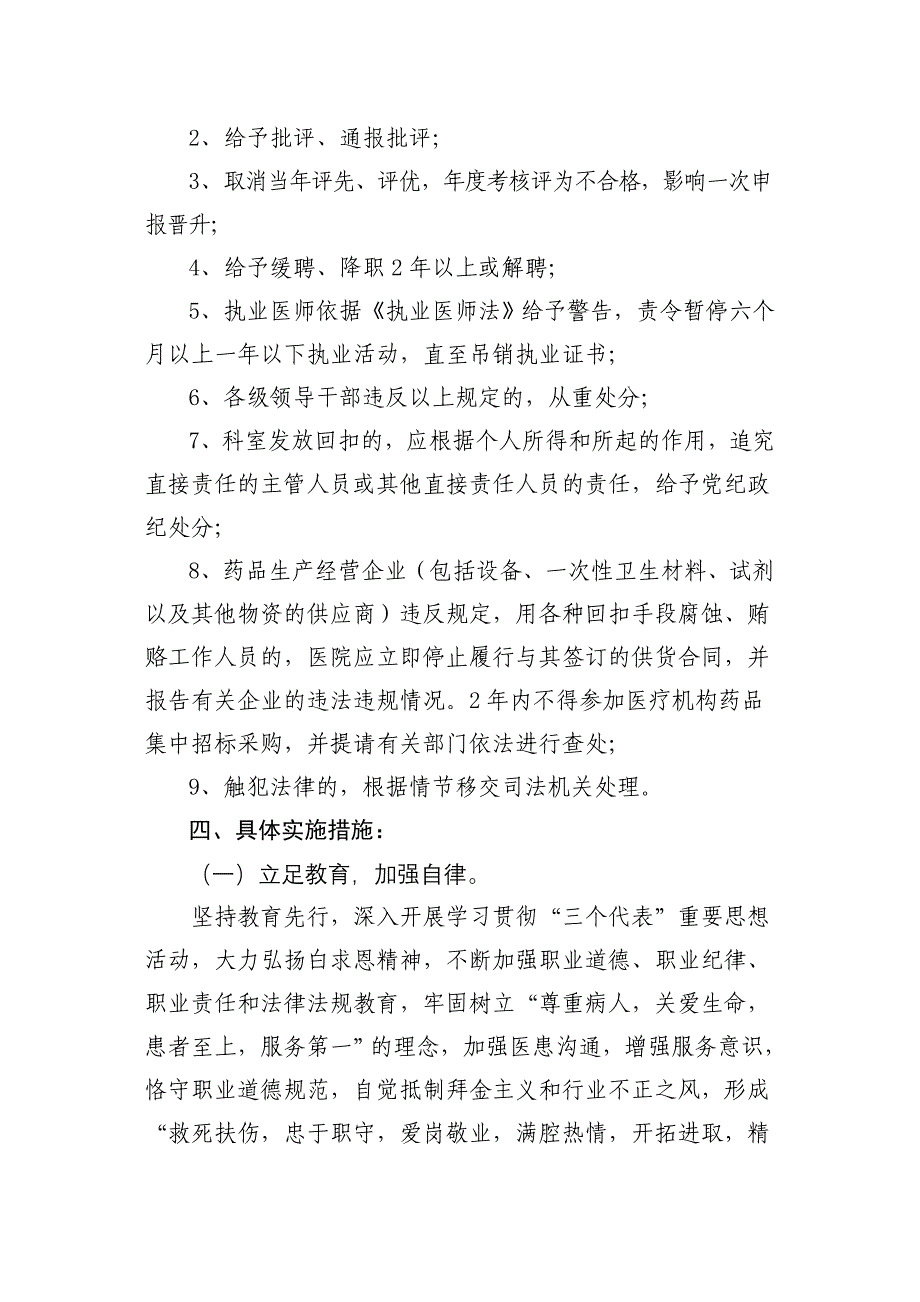 2、给予批评、通报批评；

3、取消当年评先、评优，年度考核评为不合格，影响一次申报晋升；

4、给予缓聘、降职2年以上或解聘；

5、执业医师依据《执业医师法》给予警告，责令暂停六个月以上一年以下执业活动，直至吊销执业证书；

6、各级领导干部违反以上规定的，从重处分；

7、科室发放回扣的，应根据个人所得和所起的作用，追究直接责任的主管人员或其他直接责任人员的责任，给予党纪政纪处分；

8、药品生产经营企业（包括设备、一次性卫生材料、试剂以及其他物资的供应商）违反规定，用各种回扣手段腐蚀、贿赂工作人员的，医院应立即停止履行与其签订的供货合同，并报告有关企业的违法违规情况。2年内不得参加医疗机构药品集中招标采购，并提请有关部门依法进行查处；

9、触犯法律的，根据情节移交司法机关处理。

四、具体实施措施：

（一）立足教育，加强自律。

坚持教育先行，深入开展学习贯彻“三个代表”重要思想活动，大力弘扬白求恩精神，不断加强职业道德、职业纪律、职业责任和法律法规教育，牢固树立“尊重病人，关爱生命，患者至上，服务第一”的理念，加强医患沟通，增强服务意识，恪守职业道德规范，自觉抵制拜金主义和行业不正之风，形成“救死扶伤，忠于职守，爱岗敬业，满腔热情，开拓进取，精